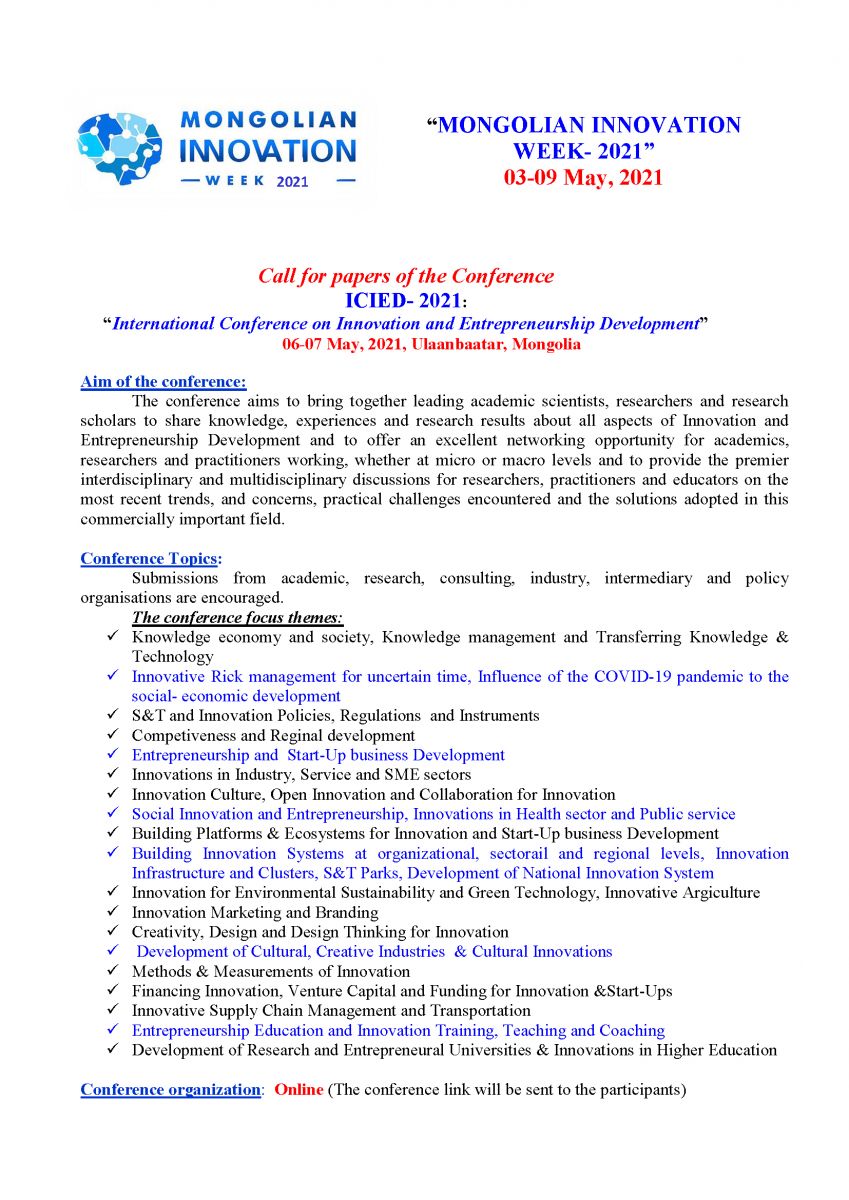 MONGOLIAN INNOVATION — WEEK 2021 —

"MONGOLIAN INNOVATION WEEK- 2021"
03-09 May, 2021

Call for papers of the Conference
ICIED- 2021:
"International Conference on Innovation and Entrepreneurship Development"
06-07 May, 2021, Ulaanbaatar, Mongolia

Aim of the conference:
The conference aims to bring together leading academic scientists, researchers and research scholars to share knowledge, experiences and research results about all aspects of Innovation and Entrepreneurship Development and to offer an excellent networking opportunity for academics, researchers and practitioners working, whether at micro or macro levels and to provide the premier interdisciplinary and multidisciplinary discussions for researchers, practitioners and educators on the most recent trends, and concerns, practical challenges encountered and the solutions adopted in this commercially important field.

Conference Topics:
Submissions from academic, research, consulting, industry, intermediary and policy organisations are encouraged.
The conference focus themes:
✓ Knowledge economy and society, Knowledge management and Transferring Knowledge & Technology
✓ Innovative Rick management for uncertain time, Influence of the COVID-19 pandemic to the social- economic development
✓ S&T and Innovation Policies, Regulations and Instruments
✓ Competiveness and Reginal development
✓ Entrepreneurship and Start-Up business Development
✓ Innovations in Industry, Service and SME sectors
✓ Innovation Culture, Open Innovation and Collaboration for Innovation
✓ Social Innovation and Entrepreneurship, Innovations in Health sector and Public service
✓ Building Platforms & Ecosystems for Innovation and Start-Up business Development
✓ Building Innovation Systems at organizational, sectorail and regional levels, Innovation Infrastructure and Clusters, S&T Parks, Development of National Innovation System
✓ Innovation for Environmental Sustainability and Green Technology, Innovative Argiculture
✓ Innovation Marketing and Branding
✓ Creativity, Design and Design Thinking for Innovation
✓ Development of Cultural, Creative Industries & Cultural Innovations
✓ Methods & Measurements of Innovation
✓ Financing Innovation, Venture Capital and Funding for Innovation &Start-Ups
✓ Innovative Supply Chain Management and Transportation
✓ Entrepreneurship Education and Innovation Training, Teaching and Coaching
✓ Development of Research and Entrepreneural Universities & Innovations in Higher Education

Conference organization: Online (The conference link will be sent to the participants)